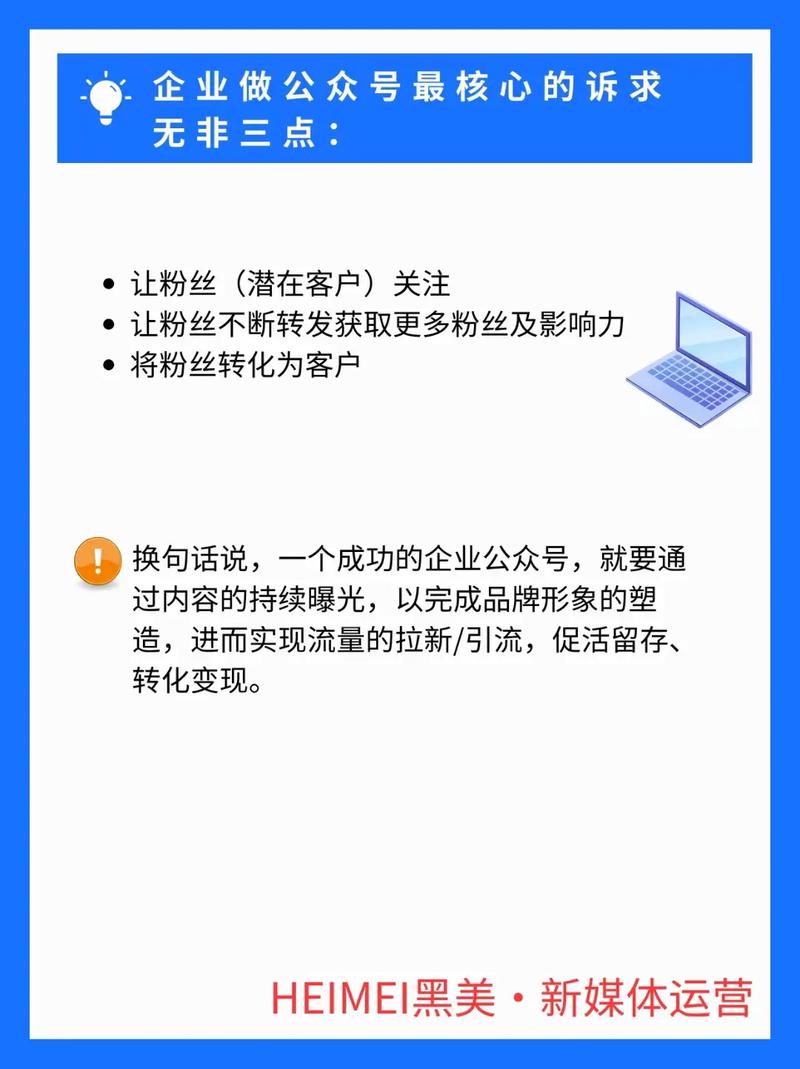 企业做公众号最核心的诉求无非三点：

• 让粉丝（潜在客户）关注
• 让粉丝不断转发获取更多粉丝及影响力
• 将粉丝转化为客户

换句话说，一个成功的企业公众号，就要通过内容的持续曝光，以完成品牌形象的塑造，进而实现流量的拉新/引流，促活留存、转化变现。

HEIMEI黑美·新媒体运营